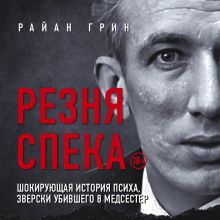 РАЙАН ГРИН

РЕЗНЯ СПЕКА

18+

ШОКИРУЮЩАЯ ИСТОРИЯ ПСИХА, ЗВЕРСКИ УБИВШЕГО 8 МЕДСЕСТЕР